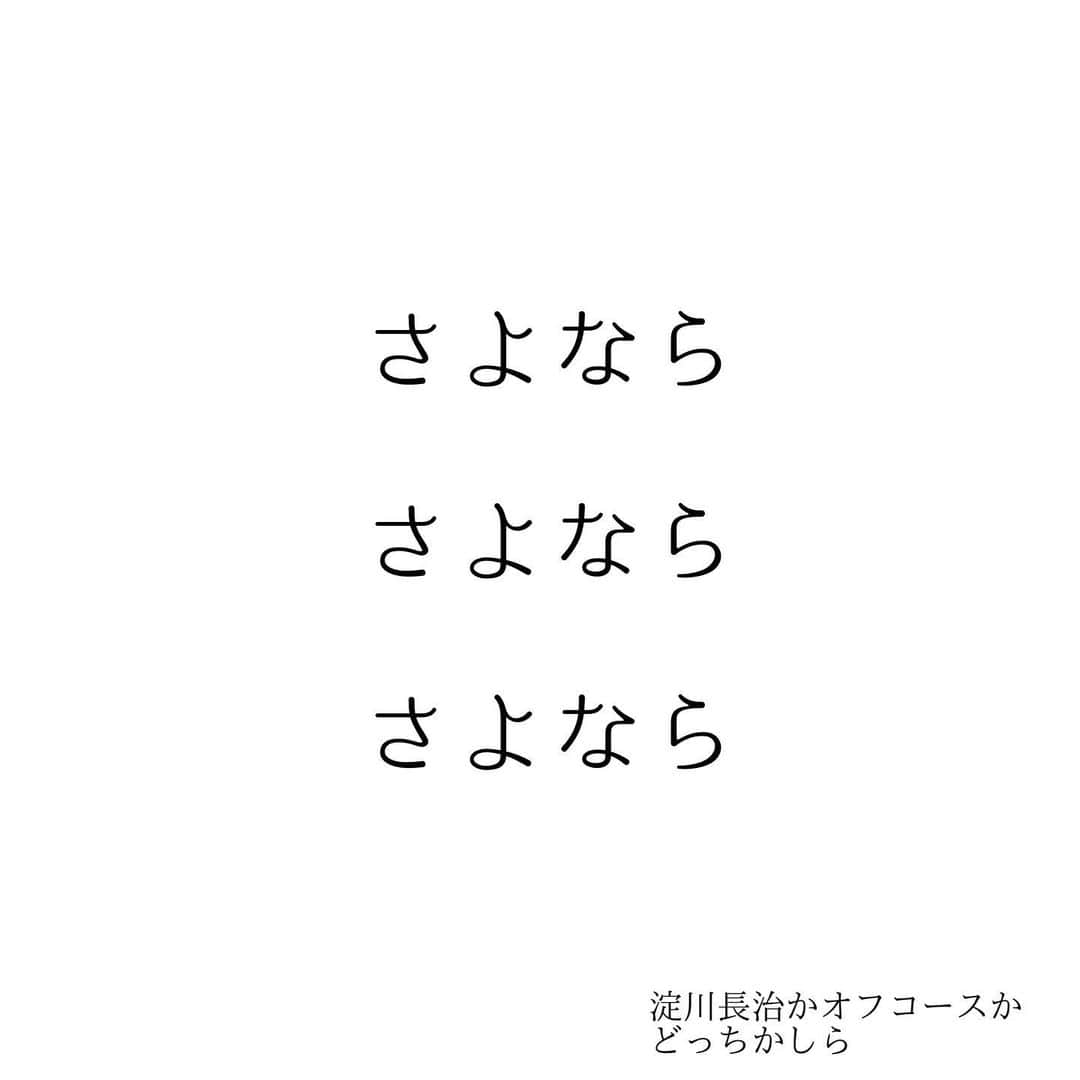 さよなら

さよなら

さよなら

淀川長治かオフコースか
どっちかしら